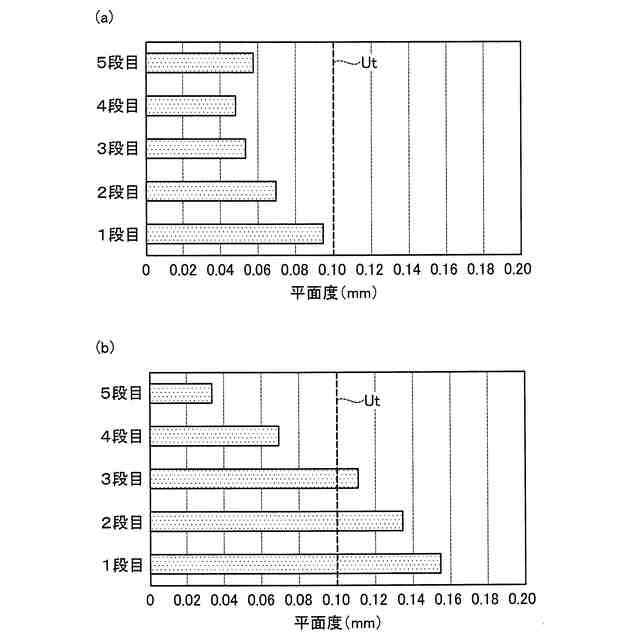 (a)

5段目
4段目
3段目
2段目
1段目

Ut

0 0.02 0.04 0.06 0.08 0.10 0.12 0.14 0.16 0.18 0.20

平面度(mm)

(b)

5段目
4段目
3段目
2段目
1段目

Ut

0 0.02 0.04 0.06 0.08 0.10 0.12 0.14 0.16 0.18 0.20

平面度(mm)